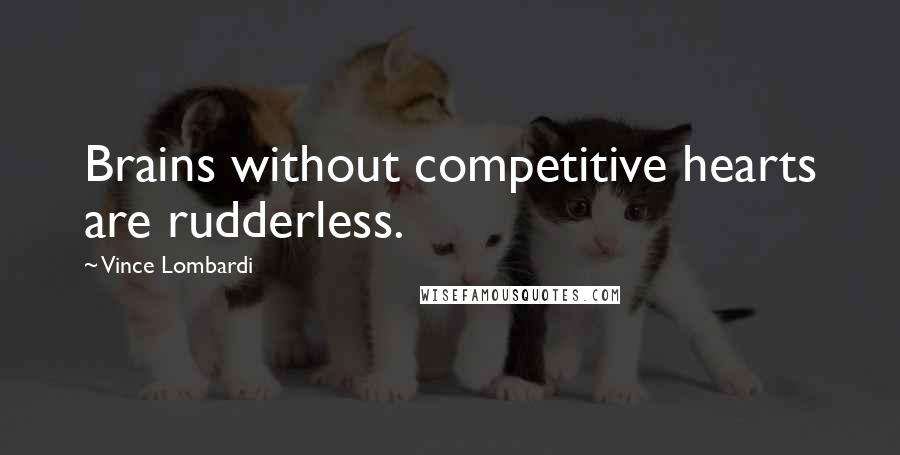 Brains without competitive hearts are rudderless.

~Vince Lombardi

WISEFAMOUSQUOTES.COM